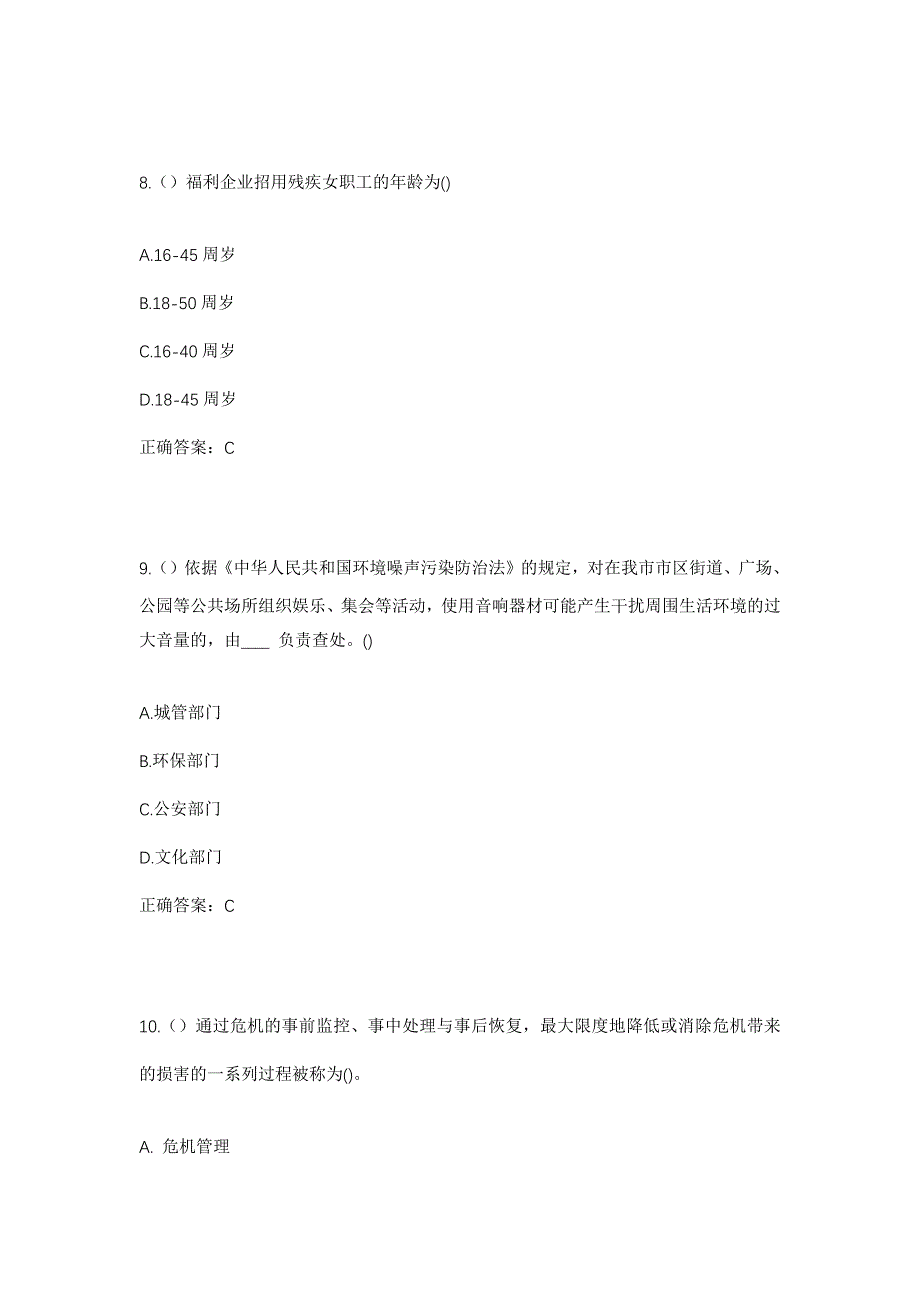 8.（）福利企业招用残疾女职工的年龄为()

A.16-45 周岁

B.18-50 周岁

C.16-40 周岁

D.18-45 周岁

正确答案：C

9.（）依据《中华人民共和国环境噪声污染防治法》的规定，对在我市市区街道、广场、公园等公共场所组织娱乐、集会等活动，使用音响器材可能产生干扰周围生活环境的过大音量的，由____ 负责查处。()

A.城管部门

B.环保部门

C.公安部门

D.文化部门

正确答案：C

10.（）通过危机的事前监控、事中处理与事后恢复，最大限度地降低或消除危机带来的损害的一系列过程被称为()。

A. 危机管理